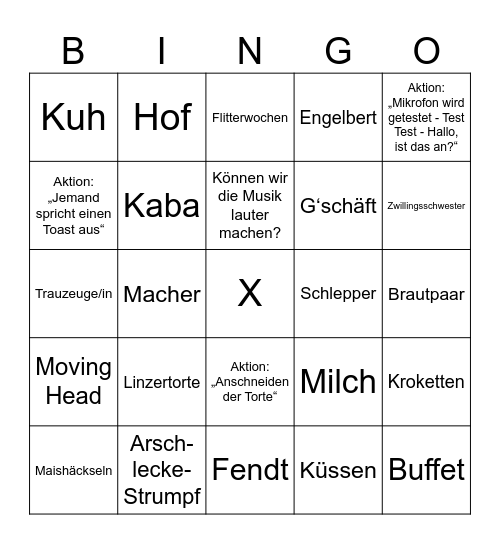 | B | I | N | G | O |
|---|---|---|---|---|
| Kuh | Hof | Flitterwochen | Engelbert | Aktion: „Mikrofon wird getestet - Test Test - Hallo, ist das an?“ |
| Aktion: „Jemand spricht einen Toast aus“ | Kaba | Können wir die Musik lauter machen? | G‘schäft | Zwillingsschwester |
| Trauzeuge/in | Macher | X | Schlepper | Brautpaar |
| Moving Head | Linzertorte | Aktion: „Anschneiden der Torte“ | Milch | Kroketten |
| Maishäckseln | Arsch-lecke-Strumpf | Fendt | Küssen | Buffet |